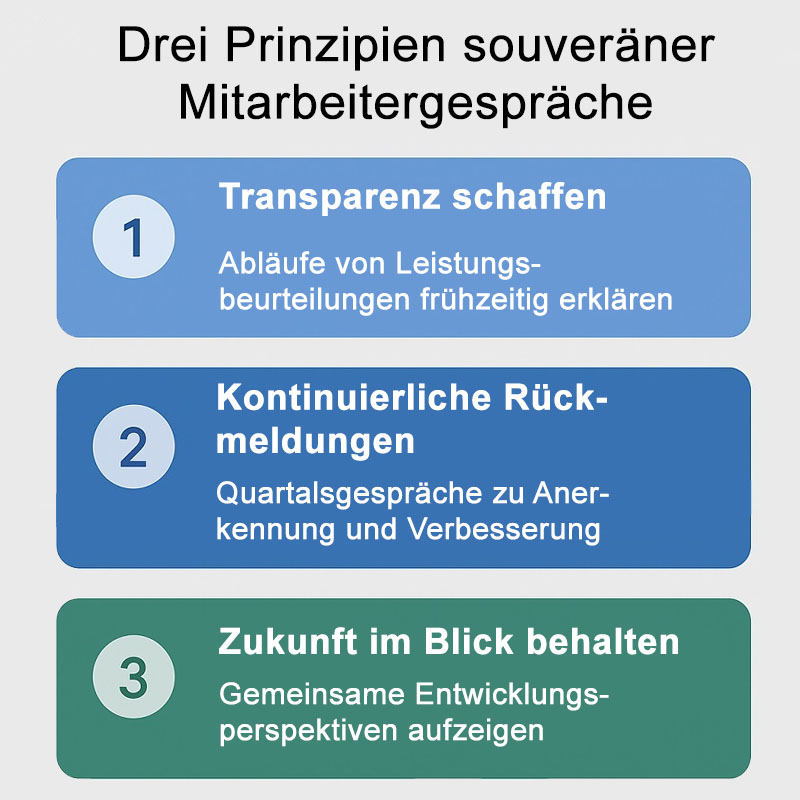 Drei Prinzipien souveräner Mitarbeitergespräche

1

Transparenz schaffen

Abläufe von Leistungsbeurteilungen frühzeitig erklären

2

Kontinuierliche Rückmeldungen

Quartalsgespräche zu Anerkennung und Verbesserung

3

Zukunft im Blick behalten

Gemeinsame Entwicklungsperspektiven aufzeigen